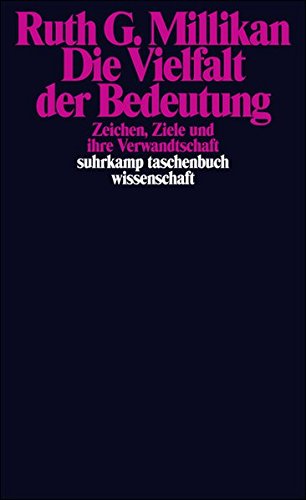 Ruth G. Millikan
Die Vielfalt der Bedeutung

Zeichen, Ziele und ihre Verwandtschaft

suhrkamp taschenbuch wissenschaft